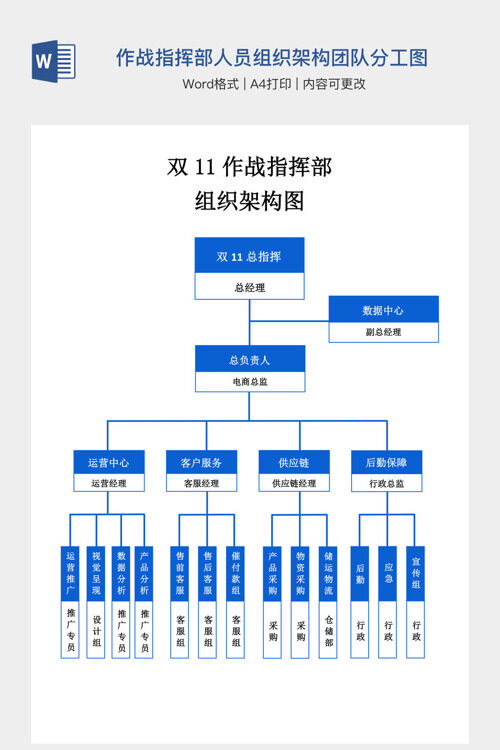 W

作战指挥部人员组织架构团队分工图

Word格式 | A4打印 | 内容可更改

双 11 作战指挥部
组织架构图

双 11 总指挥
总经理

数据中心
副总经理

总负责人
电商总监

运营中心
运营经理

客户服务
客服经理

供应链
供应链经理

后勤保障
行政总监

运营推广
推广专员

视觉呈现
设计组

数据分析
推广专员

产品分析
推广专员

售前客服
客服组

售后客服
客服组

催付款组
客服组

产品采购
采购

物资采购
采购

储运物流
仓储部

后勤
行政

应急
行政

宣传组
行政